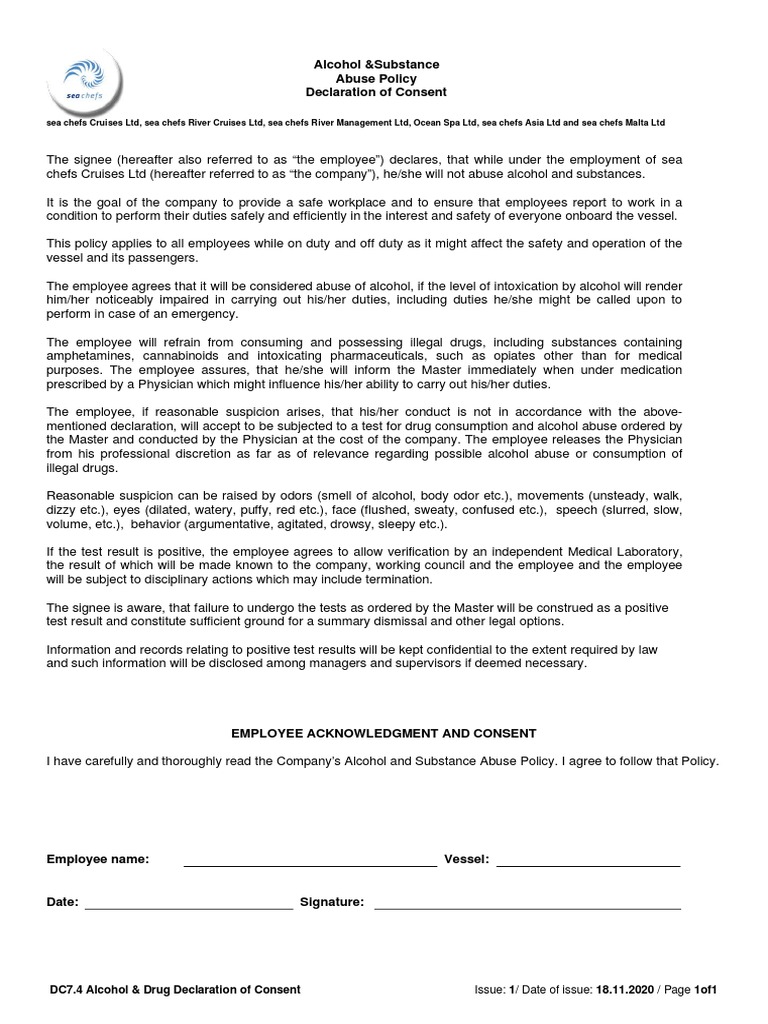 sea chefs

Alcohol &Substance
Abuse Policy
Declaration of Consent

sea chefs Cruises Ltd, sea chefs River Cruises Ltd, sea chefs River Management Ltd, Ocean Spa Ltd, sea chefs Asia Ltd and sea chefs Malta Ltd

The signee (hereafter also referred to as "the employee") declares, that while under the employment of sea chefs Cruises Ltd (hereafter referred to as "the company"), he/she will not abuse alcohol and substances.

It is the goal of the company to provide a safe workplace and to ensure that employees report to work in a condition to perform their duties safely and efficiently in the interest and safety of everyone onboard the vessel.

This policy applies to all employees while on duty and off duty as it might affect the safety and operation of the vessel and its passengers.

The employee agrees that it will be considered abuse of alcohol, if the level of intoxication by alcohol will render him/her noticeably impaired in carrying out his/her duties, including duties he/she might be called upon to perform in case of an emergency.

The employee will refrain from consuming and possessing illegal drugs, including substances containing amphetamines, cannabinoids and intoxicating pharmaceuticals, such as opiates other than for medical purposes. The employee assures, that he/she will inform the Master immediately when under medication prescribed by a Physician which might influence his/her ability to carry out his/her duties.

The employee, if reasonable suspicion arises, that his/her conduct is not in accordance with the above-mentioned declaration, will accept to be subjected to a test for drug consumption and alcohol abuse ordered by the Master and conducted by the Physician at the cost of the company. The employee releases the Physician from his professional discretion as far as of relevance regarding possible alcohol abuse or consumption of illegal drugs.

Reasonable suspicion can be raised by odors (smell of alcohol, body odor etc.), movements (unsteady, walk, dizzy etc.), eyes (dilated, watery, puffy, red etc.), face (flushed, sweaty, confused etc.), speech (slurred, slow, volume, etc.), behavior (argumentative, agitated, drowsy, sleepy etc.).

If the test result is positive, the employee agrees to allow verification by an independent Medical Laboratory, the result of which will be made known to the company, working council and the employee and the employee will be subject to disciplinary actions which may include termination.

The signee is aware, that failure to undergo the tests as ordered by the Master will be construed as a positive test result and constitute sufficient ground for a summary dismissal and other legal options.

Information and records relating to positive test results will be kept confidential to the extent required by law and such information will be disclosed among managers and supervisors if deemed necessary.

EMPLOYEE ACKNOWLEDGMENT AND CONSENT

I have carefully and thoroughly read the Company's Alcohol and Substance Abuse Policy. I agree to follow that Policy.

Employee name: ____ Vessel: ____

Date: ____ Signature: ____

DC7.4 Alcohol & Drug Declaration of Consent

Issue: 1/ Date of issue: 18.11.2020 / Page 1of1